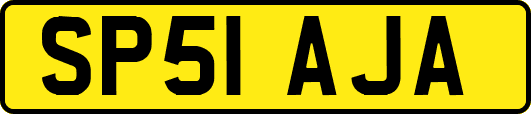 SP51 AJA